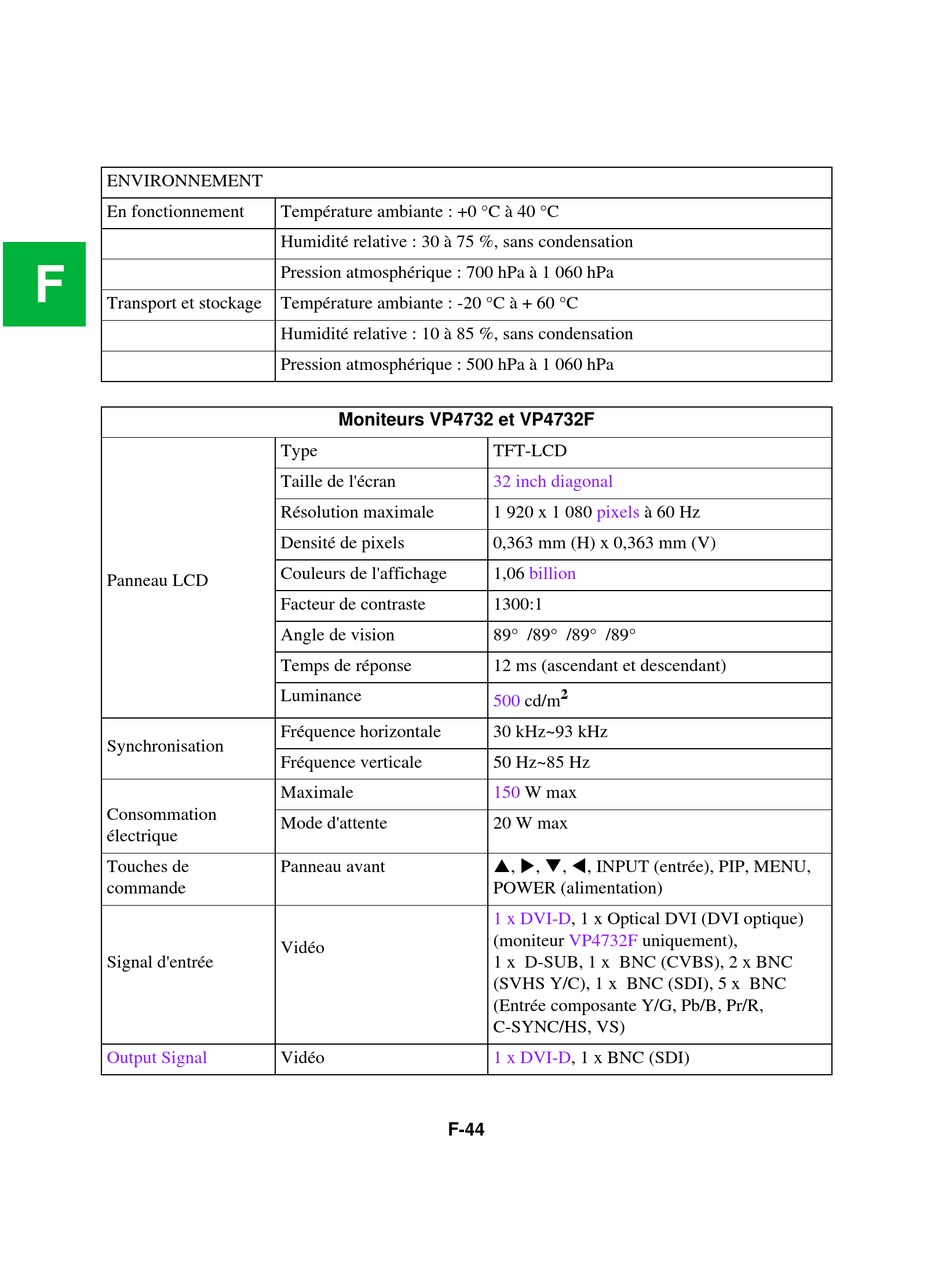 F

| ENVIRONNEMENT | |
|---|---|
| En fonctionnement | Température ambiante : +0 °C à 40 °C |
| | Humidité relative : 30 à 75 %, sans condensation |
| | Pression atmosphérique : 700 hPa à 1 060 hPa |
| Transport et stockage | Température ambiante : -20 °C à + 60 °C |
| | Humidité relative : 10 à 85 %, sans condensation |
| | Pression atmosphérique : 500 hPa à 1 060 hPa |

| Moniteurs VP4732 et VP4732F | | |
|---|---|---|
| Panneau LCD | Type | TFT-LCD |
| | Taille de l'écran | 32 inch diagonal |
| | Résolution maximale | 1 920 x 1 080 pixels à 60 Hz |
| | Densité de pixels | 0,363 mm (H) x 0,363 mm (V) |
| | Couleurs de l'affichage | 1,06 billion |
| | Facteur de contraste | 1300:1 |
| | Angle de vision | 89° /89° /89° /89° |
| | Temps de réponse | 12 ms (ascendant et descendant) |
| | Luminance | 500 cd/m$^2$ |
| Synchronisation | Fréquence horizontale | 30 kHz~93 kHz |
| | Fréquence verticale | 50 Hz~85 Hz |
| Consommation électrique | Maximale | 150 W max |
| | Mode d'attente | 20 W max |
| Touches de commande | Panneau avant | ▲, ▶, ▼, ◀, INPUT (entrée), PIP, MENU, POWER (alimentation) |
| Signal d'entrée | Vidéo | 1 x DVI-D, 1 x Optical DVI (DVI optique) (moniteur VP4732F uniquement), 1 x D-SUB, 1 x BNC (CVBS), 2 x BNC (SVHS Y/C), 1 x BNC (SDI), 5 x BNC (Entrée composante Y/G, Pb/B, Pr/R, C-SYNC/HS, VS) |
| Output Signal | Vidéo | 1 x DVI-D, 1 x BNC (SDI) |

F-44